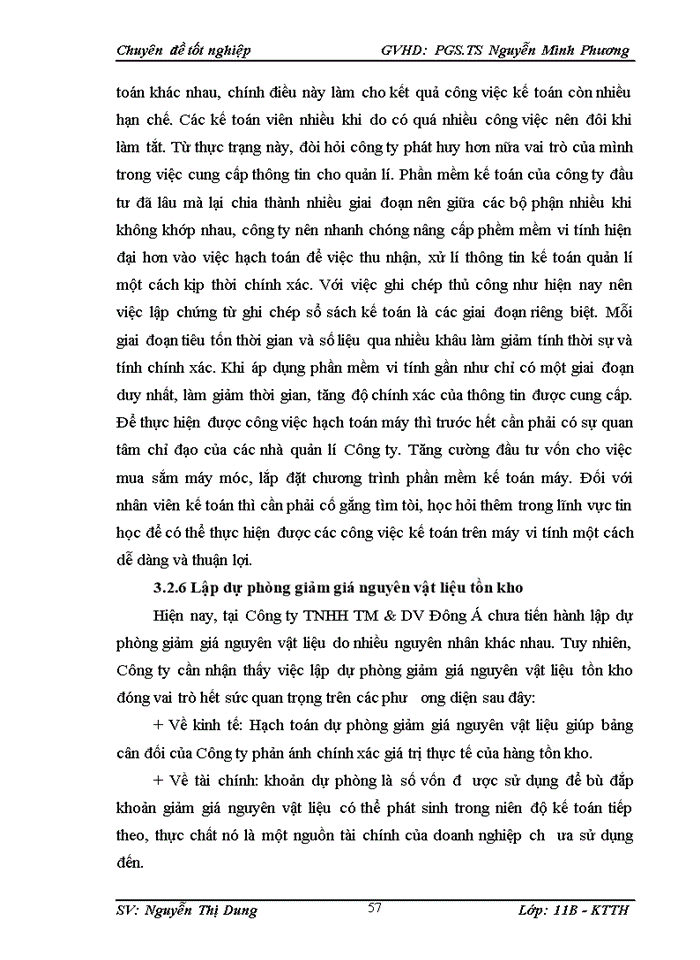 Chuyên đề tốt nghiệp GVHD: PGS.TS Nguyễn Minh Phương

toán khác nhau, chính điều này làm cho kết quả công việc kế toán còn nhiều hạn chế. Các kế toán viên nhiều khi do có quá nhiều công việc nên đôi khi làm tắt. Từ thực trạng này, đòi hỏi công ty phát huy hơn nữa vai trò của mình trong việc cung cấp thông tin cho quản lí. Phần mềm kế toán của công ty đầu tư đã lâu mà lại chia thành nhiều giai đoạn nên giữa các bộ phận nhiều khi không khớp nhau, công ty nên nhanh chóng nâng cấp phềm mềm vi tính hiện đại hơn vào việc hạch toán để việc thu nhận, xử lí thông tin kế toán quản lí một cách kịp thời chính xác. Với việc ghi chép thủ công như hiện nay nên việc lập chứng từ ghi chép sổ sách kế toán là các giai đoạn riêng biệt. Mỗi giai đoạn tiêu tốn thời gian và số liệu qua nhiều khâu làm giảm tính thời sự và tính chính xác. Khi áp dụng phần mềm vi tính gần như chỉ có một giai đoạn duy nhất, làm giảm thời gian, tăng độ chính xác của thông tin được cung cấp. Để thực hiện được công việc hạch toán máy thì trước hết cần phải có sự quan tâm chỉ đạo của các nhà quản lí Công ty. Tăng cường đầu tư vốn cho việc mua sắm máy móc, lắp đặt chương trình phần mềm kế toán máy. Đối với nhân viên kế toán thì cần phải cố gắng tìm tòi, học hỏi thêm trong lĩnh vực tin học để có thể thực hiện được các công việc kế toán trên máy vi tính một cách dễ dàng và thuận lợi.

3.2.6 Lập dự phòng giảm giá nguyên vật liệu tồn kho

Hiện nay, tại Công ty TNHH TM & DV Đông Á chưa tiến hành lập dự phòng giảm giá nguyên vật liệu do nhiều nguyên nhân khác nhau. Tuy nhiên, Công ty cần nhận thấy việc lập dự phòng giảm giá nguyên vật liệu tồn kho đóng vai trò hết sức quan trọng trên các phư ơng diện sau đây:

+ Về kinh tế: Hạch toán dự phòng giảm giá nguyên vật liệu giúp bảng cân đối của Công ty phản ánh chính xác giá trị thực tế của hàng tồn kho.

+ Về tài chính: khoản dự phòng là số vốn đ ược sử dụng để bù đắp khoản giảm giá nguyên vật liệu có thể phát sinh trong niên độ kế toán tiếp theo, thực chất nó là một nguồn tài chính của doanh nghiệp ch ưa sử dụng đến.

SV: Nguyễn Thị Dung 57 Lớp: 11B - KTTH